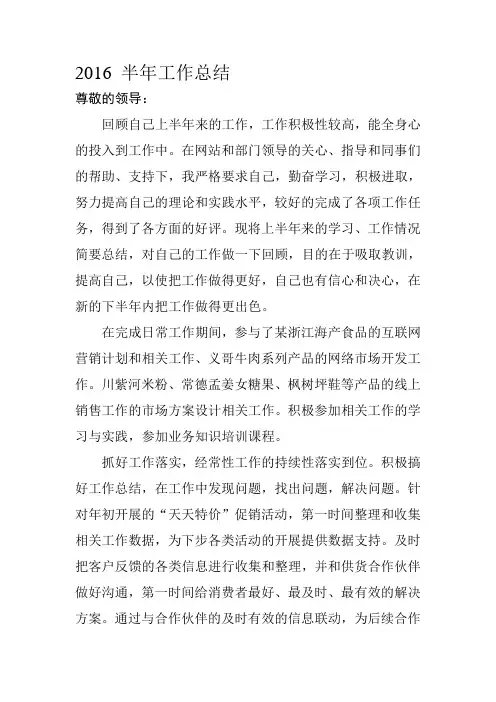 2016 半年工作总结
尊敬的领导：

回顾自己上半年来的工作，工作积极性较高，能全身心的投入到工作中。在网站和部门领导的关心、指导和同事们的帮助、支持下，我严格要求自己，勤奋学习，积极进取，努力提高自己的理论和实践水平，较好的完成了各项工作任务，得到了各方面的好评。现将上半年来的学习、工作情况简要总结，对自己的工作做一下回顾，目的在于吸取教训，提高自己，以使把工作做得更好，自己也有信心和决心，在新的下半年内把工作做得更出色。

在完成日常工作期间，参与了某浙江海产食品的互联网营销计划和相关工作、义哥牛肉系列产品的网络市场开发工作。川紫河米粉、常德孟姜女糖果、枫树坪鞋等产品的线上销售工作的市场方案设计相关工作。积极参加相关工作的学习与实践，参加业务知识培训课程。

抓好工作落实，经常性工作的持续性落实到位。积极搞好工作总结，在工作中发现问题，找出问题，解决问题。针对年初开展的“天天特价”促销活动，第一时间整理和收集相关工作数据，为下步各类活动的开展提供数据支持。及时把客户反馈的各类信息进行收集和整理，并和供货合作伙伴做好沟通，第一时间给消费者最好、最及时、最有效的解决方案。通过与合作伙伴的及时有效的信息联动，为后续合作